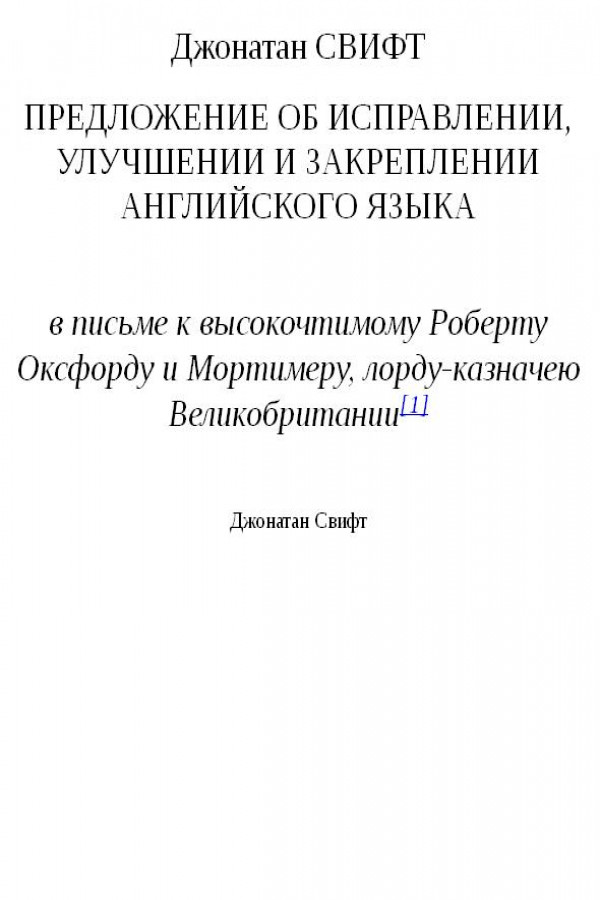 Джонатан СВИФТ

ПРЕДЛОЖЕНИЕ ОБ ИСПРАВЛЕНИИ, УЛУЧШЕНИИ И ЗАКРЕПЛЕНИИ АНГЛИЙСКОГО ЯЗЫКА

в письме к высокочтимому Роберту Оксфорду и Мортимеру, лорду-казначею Великобритании$^{[1]}$

Джонатан Свифт